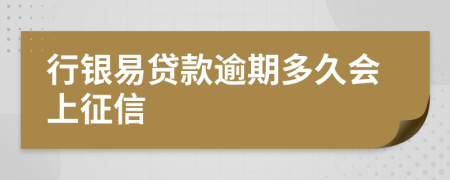 行银易贷款逾期多久会上征信